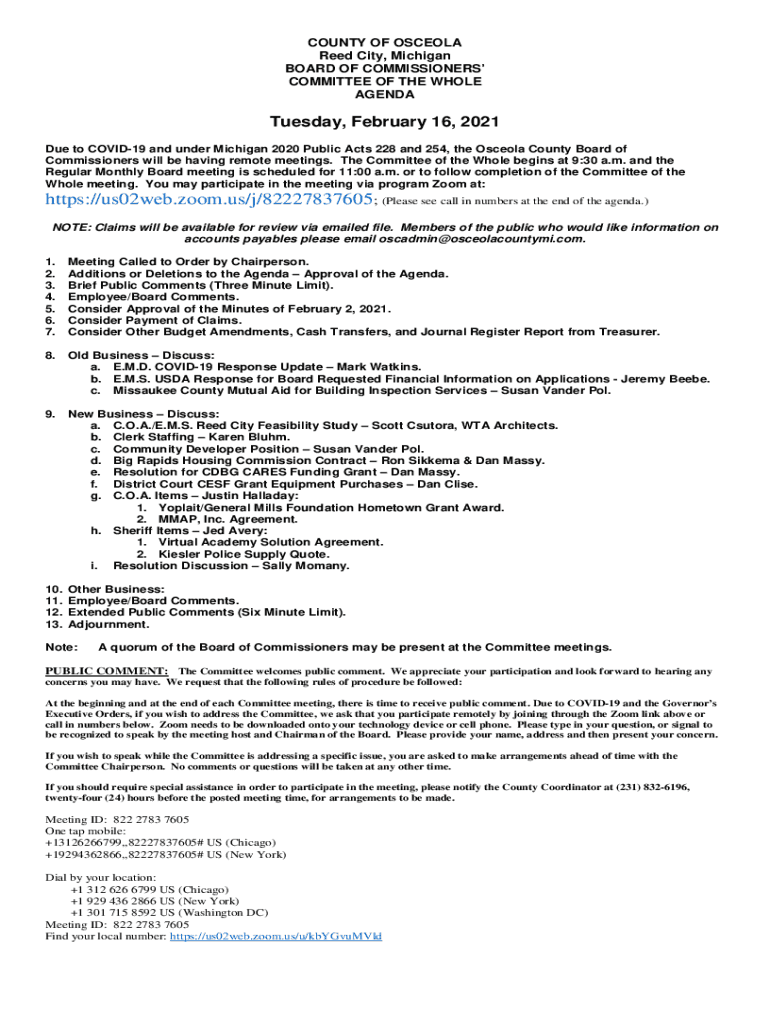 COUNTY OF OSCEOLA
Reed City, Michigan
BOARD OF COMMISSIONERS'
COMMITTEE OF THE WHOLE
AGENDA

Tuesday, February 16, 2021

Due to COVID-19 and under Michigan 2020 Public Acts 228 and 254, the Osceola County Board of Commissioners will be having remote meetings. The Committee of the Whole begins at 9:30 a.m. and the Regular Monthly Board meeting is scheduled for 11:00 a.m. or to follow completion of the Committee of the Whole meeting. You may participate in the meeting via program Zoom at:

https://us02web.zoom.us/j/82227837605; (Please see call in numbers at the end of the agenda.)

NOTE: Claims will be available for review via emailed file. Members of the public who would like information on accounts payables please email oscadmin@osceolacountymi.com.

1. Meeting Called to Order by Chairperson.
2. Additions or Deletions to the Agenda – Approval of the Agenda.
3. Brief Public Comments (Three Minute Limit).
4. Employee/Board Comments.
5. Consider Approval of the Minutes of February 2, 2021.
6. Consider Payment of Claims.
7. Consider Other Budget Amendments, Cash Transfers, and Journal Register Report from Treasurer.

8. Old Business – Discuss:
a. E.M.D. COVID-19 Response Update – Mark Watkins.
b. E.M.S. USDA Response for Board Requested Financial Information on Applications - Jeremy Beebe.
c. Missaukee County Mutual Aid for Building Inspection Services – Susan Vander Pol.

9. New Business – Discuss:
a. C.O.A./E.M.S. Reed City Feasibility Study – Scott Csutora, WTA Architects.
b. Clerk Staffing – Karen Bluhm.
c. Community Developer Position – Susan Vander Pol.
d. Big Rapids Housing Commission Contract – Ron Sikkema & Dan Massy.
e. Resolution for CDBG CARES Funding Grant – Dan Massy.
f. District Court CESF Grant Equipment Purchases – Dan Clise.
g. C.O.A. Items – Justin Halladay:
1. Yoplait/General Mills Foundation Hometown Grant Award.
2. MMAP, Inc. Agreement.
h. Sheriff Items – Jed Avery:
1. Virtual Academy Solution Agreement.
2. Kiesler Police Supply Quote.
i. Resolution Discussion – Sally Momany.

10. Other Business:
11. Employee/Board Comments.
12. Extended Public Comments (Six Minute Limit).
13. Adjournment.

Note: A quorum of the Board of Commissioners may be present at the Committee meetings.

PUBLIC COMMENT: The Committee welcomes public comment. We appreciate your participation and look forward to hearing any concerns you may have. We request that the following rules of procedure be followed:

At the beginning and at the end of each Committee meeting, there is time to receive public comment. Due to COVID-19 and the Governor's Executive Orders, if you wish to address the Committee, we ask that you participate remotely by joining through the Zoom link above or call in numbers below. Zoom needs to be downloaded onto your technology device or cell phone. Please type in your question, or signal to be recognized to speak by the meeting host and Chairman of the Board. Please provide your name, address and then present your concern.

If you wish to speak while the Committee is addressing a specific issue, you are asked to make arrangements ahead of time with the Committee Chairperson. No comments or questions will be taken at any other time.

If you should require special assistance in order to participate in the meeting, please notify the County Coordinator at (231) 832-6196, twenty-four (24) hours before the posted meeting time, for arrangements to be made.

Meeting ID: 822 2783 7605
One tap mobile:
+13126266799,,82227837605# US (Chicago)
+19294362866,,82227837605# US (New York)

Dial by your location:
+1 312 626 6799 US (Chicago)
+1 929 436 2866 US (New York)
+1 301 715 8592 US (Washington DC)
Meeting ID: 822 2783 7605
Find your local number: https://us02web.zoom.us/u/kbYGvuMVld